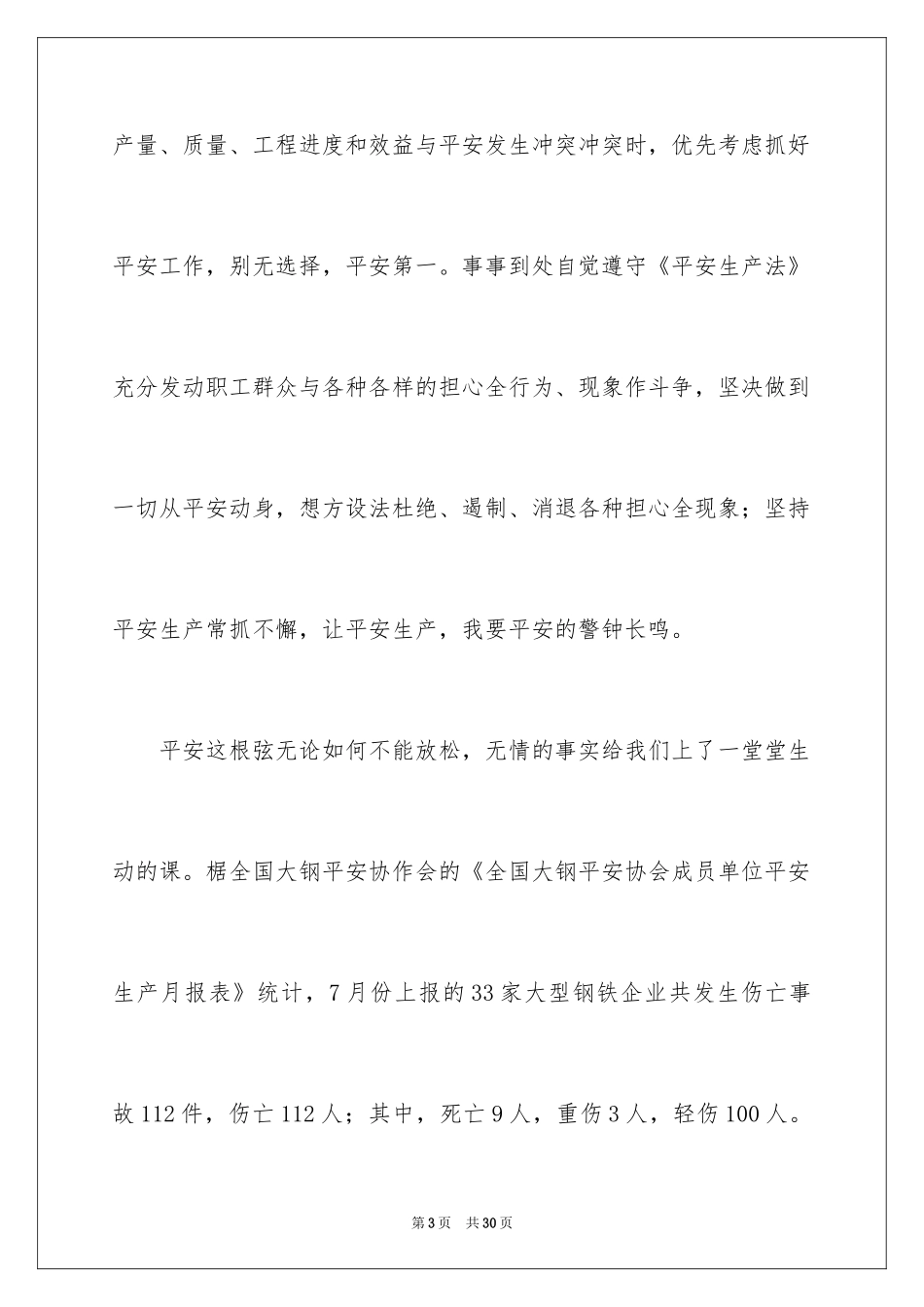 产量、质量、工程进度和效益与平安发生冲突冲突时，优先考虑抓好平安工作，别无选择，平安第一。事事到处自觉遵守《平安生产法》充分发动职工群众与各种各样的担心全行为、现象作斗争，坚决做到一切从平安动身，想方设法杜绝、遏制、消退各种担心全现象；坚持平安生产常抓不懈，让平安生产，我要平安的警钟长鸣。

平安这根弦无论如何不能放松，无情的事实给我们上了一堂堂生动的课。椐全国大钢平安协作会的《全国大钢平安协会成员单位平安生产月报表》统计，7月份上报的33家大型钢铁企业共发生伤亡事故112件，伤亡112人；其中，死亡9人，重伤3人，轻伤100人。

第3页 共30页